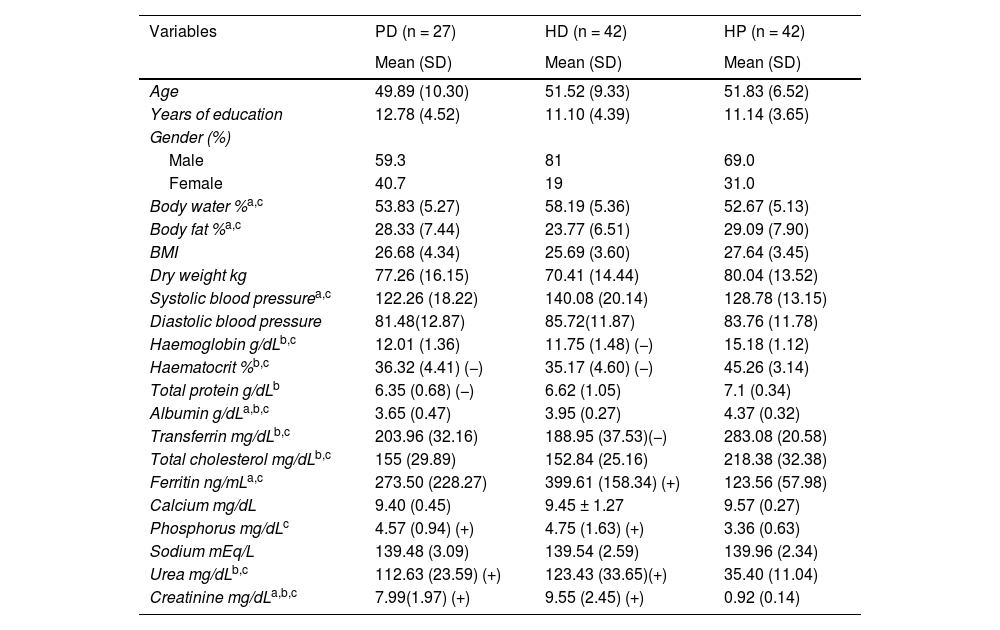 | Variables | PD (n = 27) Mean (SD) | HD (n = 42) Mean (SD) | HP (n = 42) Mean (SD) |
|---|---|---|---|
| Age | 49.89 (10.30) | 51.52 (9.33) | 51.83 (6.52) |
| Years of education | 12.78 (4.52) | 11.10 (4.39) | 11.14 (3.65) |
| Gender (%) | | | |
| Male | 59.3 | 81 | 69.0 |
| Female | 40.7 | 19 | 31.0 |
| Body water %$^{a,c}$ | 53.83 (5.27) | 58.19 (5.36) | 52.67 (5.13) |
| Body fat %$^{a,c}$ | 28.33 (7.44) | 23.77 (6.51) | 29.09 (7.90) |
| BMI | 26.68 (4.34) | 25.69 (3.60) | 27.64 (3.45) |
| Dry weight kg | 77.26 (16.15) | 70.41 (14.44) | 80.04 (13.52) |
| Systolic blood pressure$^{a,c}$ | 122.26 (18.22) | 140.08 (20.14) | 128.78 (13.15) |
| Diastolic blood pressure | 81.48(12.87) | 85.72(11.87) | 83.76 (11.78) |
| Haemoglobin g/dL$^{b,c}$ | 12.01 (1.36) | 11.75 (1.48) (–) | 15.18 (1.12) |
| Haematocrit %$^{b,c}$ | 36.32 (4.41) (–) | 35.17 (4.60) (–) | 45.26 (3.14) |
| Total protein g/dL$^{b}$ | 6.35 (0.68) (–) | 6.62 (1.05) | 7.1 (0.34) |
| Albumin g/dL$^{a,b,c}$ | 3.65 (0.47) | 3.95 (0.27) | 4.37 (0.32) |
| Transferrin mg/dL$^{b,c}$ | 203.96 (32.16) | 188.95 (37.53)(–) | 283.08 (20.58) |
| Total cholesterol mg/dL$^{b,c}$ | 155 (29.89) | 152.84 (25.16) | 218.38 (32.38) |
| Ferritin ng/mL$^{a,c}$ | 273.50 (228.27) | 399.61 (158.34) (+) | 123.56 (57.98) |
| Calcium mg/dL | 9.40 (0.45) | 9.45 ± 1.27 | 9.57 (0.27) |
| Phosphorus mg/dL$^{c}$ | 4.57 (0.94) (+) | 4.75 (1.63) (+) | 3.36 (0.63) |
| Sodium mEq/L | 139.48 (3.09) | 139.54 (2.59) | 139.96 (2.34) |
| Urea mg/dL$^{b,c}$ | 112.63 (23.59) (+) | 123.43 (33.65)(+) | 35.40 (11.04) |
| Creatinine mg/dL$^{a,b,c}$ | 7.99(1.97) (+) | 9.55 (2.45) (+) | 0.92 (0.14) |